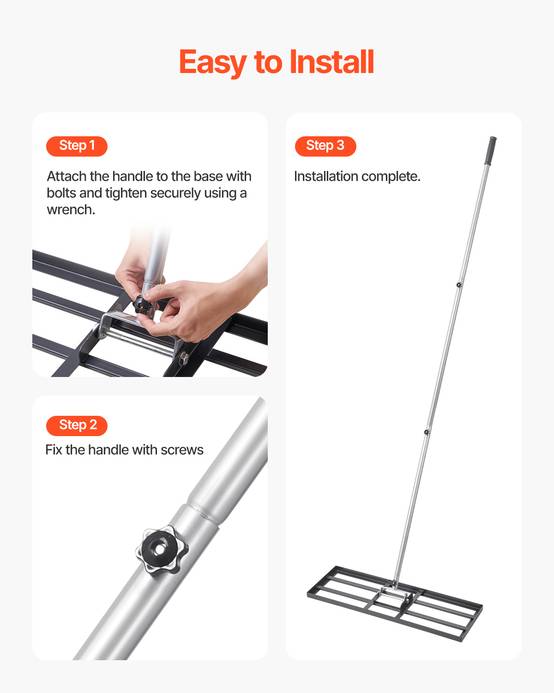 Easy to Install

Step 1

Attach the handle to the base with bolts and tighten securely using a wrench.

Step 2

Fix the handle with screws

Step 3

Installation complete.